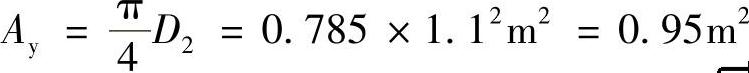 $A_y = \frac{\pi}{4}D_2 = 0.785 \times 1.1^2 m^2 = 0.95 m^2$